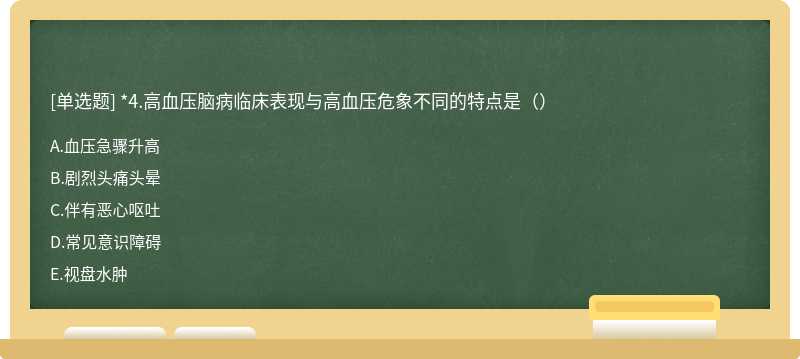 [单选题] *4.高血压脑病临床表现与高血压危象不同的特点是（）

A.血压急骤升高

B.剧烈头痛头晕

C.伴有恶心呕吐

D.常见意识障碍

E.视盘水肿